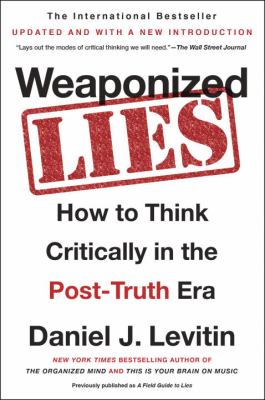 The International Bestseller

UPDATED AND WITH A NEW INTRODUCTION

"Lays out the modes of critical thinking we will need."—The Wall Street Journal

Weaponized

LIES

How to Think Critically in the Post-Truth Era

Daniel J. Levitin

NEW YORK TIMES BESTSELLING AUTHOR OF THE ORGANIZED MIND AND THIS IS YOUR BRAIN ON MUSIC

Previously published as A Field Guide to Lies